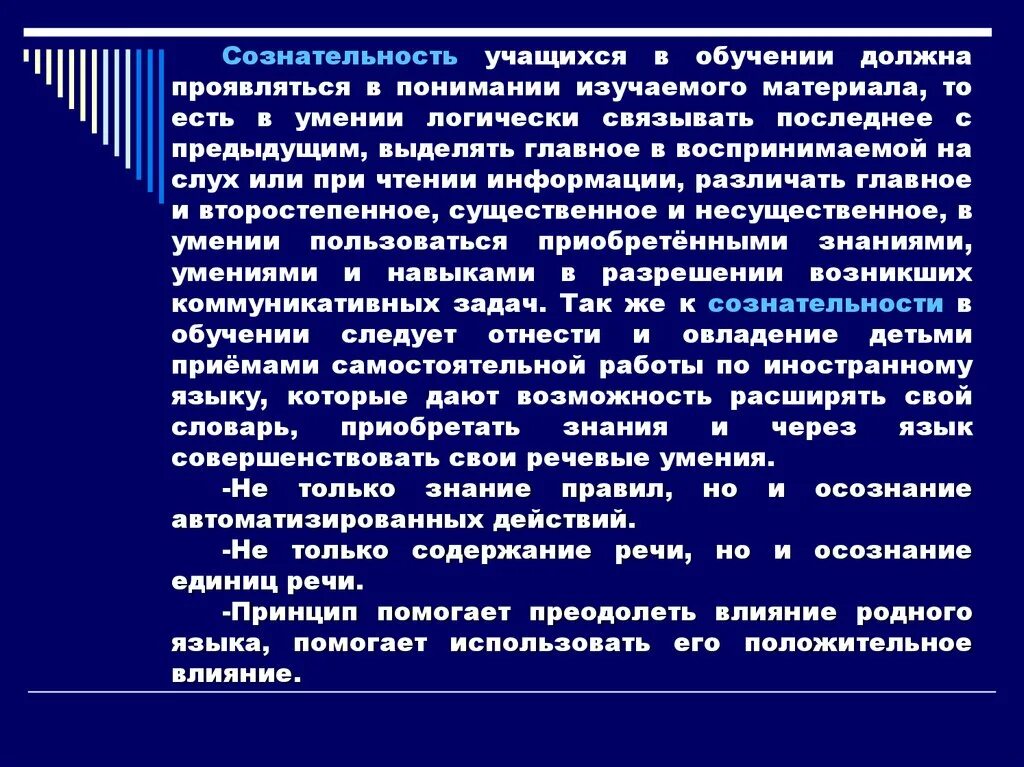 Сознательность учащихся в обучении должна проявляться в понимании изучаемого материала, то есть в умении логически связывать последнее с предыдущим, выделять главное в воспринимаемой на слух или при чтении информации, различать главное и второстепенное, существенное и несущественное, в умении пользоваться приобретёнными знаниями, умениями и навыками в разрешении возникших коммуникативных задач. Так же к сознательности в обучении следует отнести и овладение детьми приёмами самостоятельной работы по иностранному языку, которые дают возможность расширять свой словарь, приобретать знания и через язык совершенствовать свои речевые умения.

-Не только знание правил, но и осознание автоматизированных действий.

-Не только содержание речи, но и осознание единиц речи.

-Принцип помогает преодолеть влияние родного языка, помогает использовать его положительное влияние.